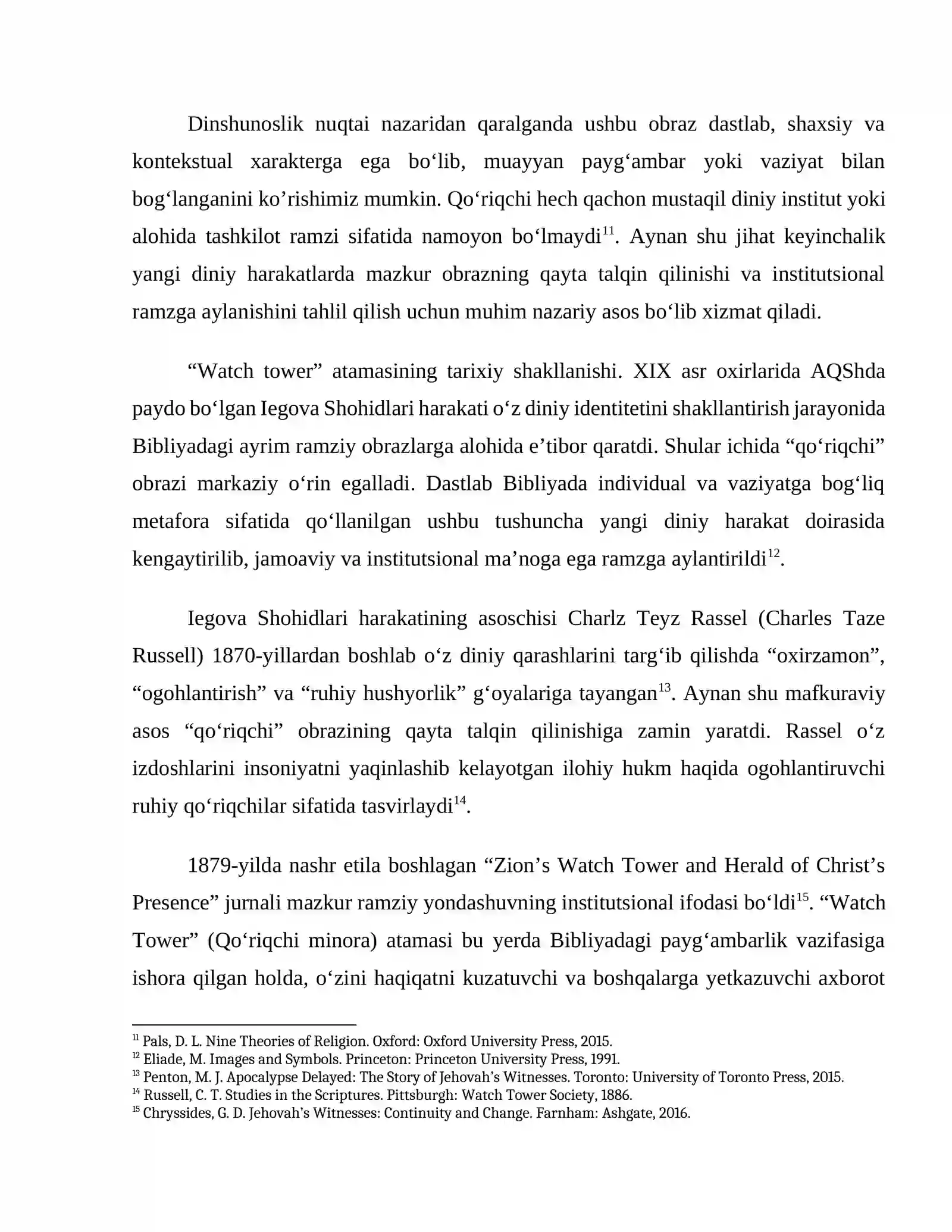 Dinshunoslik nuqtai nazaridan qaralganda ushbu obraz dastlab, shaxsiy va kontekstual xarakterga ega bo‘lib, muayyan payg‘ambar yoki vaziyat bilan bog‘langanini ko’rishimiz mumkin. Qo‘riqchi hech qachon mustaqil diniy institut yoki alohida tashkilot ramzi sifatida namoyon bo‘lmaydi$^{11}$. Aynan shu jihat keyinchalik yangi diniy harakatlarda mazkur obrazning qayta talqin qilinishi va institutsional ramzga aylanishini tahlil qilish uchun muhim nazariy asos bo‘lib xizmat qiladi.

“Watch tower” atamasining tarixiy shakllanishi. XIX asr oxirlarida AQShda paydo bo‘lgan Iegova Shohidlari harakati o‘z diniy identitetini shakllantirish jarayonida Bibliyadagi ayrim ramziy obrazlarga alohida e’tibor qaratdi. Shular ichida “qo‘riqchi” obrazi markaziy o‘rin egalladi. Dastlab Bibliyada individual va vaziyatga bog‘liq metafora sifatida qo‘llanilgan ushbu tushuncha yangi diniy harakat doirasida kengaytirilib, jamoaviy va institutsional ma’noga ega ramzga aylantirildi$^{12}$.

Iegova Shohidlari harakatining asoschisi Charlz Teyz Rassel (Charles Taze Russell) 1870-yillardan boshlab o‘z diniy qarashlarini targ‘ib qilishda “oxirzamon”, “ogohlantirish” va “ruhiy hushyorlik” g‘oyalariga tayangan$^{13}$. Aynan shu mafkuraviy asos “qo‘riqchi” obrazining qayta talqin qilinishiga zamin yaratdi. Rassel o‘z izdoshlarini insoniyatni yaqinlashib kelayotgan ilohiy hukm haqida ogohlantiruvchi ruhiy qo‘riqchilar sifatida tasvirlaydi$^{14}$.

1879-yilda nashr etila boshlagan “Zion’s Watch Tower and Herald of Christ’s Presence” jurnali mazkur ramziy yondashuvning institutsional ifodasi bo‘ldi$^{15}$. “Watch Tower” (Qo‘riqchi minora) atamasi bu yerda Bibliyadagi payg‘ambarlik vazifasiga ishora qilgan holda, o‘zini haqiqatni kuzatuvchi va boshqalarga yetkazuvchi axborot

$^{11}$ Pals, D. L. Nine Theories of Religion. Oxford: Oxford University Press, 2015.
$^{12}$ Eliade, M. Images and Symbols. Princeton: Princeton University Press, 1991.
$^{13}$ Penton, M. J. Apocalypse Delayed: The Story of Jehovah’s Witnesses. Toronto: University of Toronto Press, 2015.
$^{14}$ Russell, C. T. Studies in the Scriptures. Pittsburgh: Watch Tower Society, 1886.
$^{15}$ Chryssides, G. D. Jehovah’s Witnesses: Continuity and Change. Farnham: Ashgate, 2016.